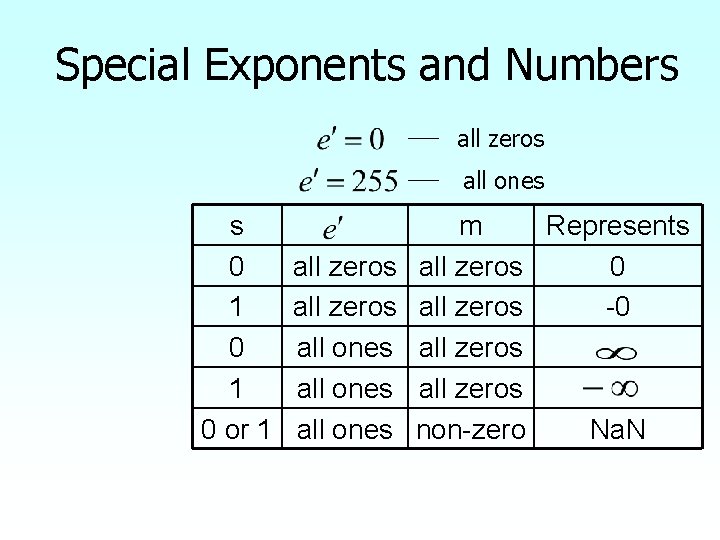 Special Exponents and Numbers

$e' = 0$ — all zeros

$e' = 255$ — all ones

| s | $e'$ | m | Represents |
|---|---|---|---|
| 0 | all zeros | all zeros | 0 |
| 1 | all zeros | all zeros | -0 |
| 0 | all ones | all zeros | $\infty$ |
| 1 | all ones | all zeros | $-\infty$ |
| 0 or 1 | all ones | non-zero | NaN |